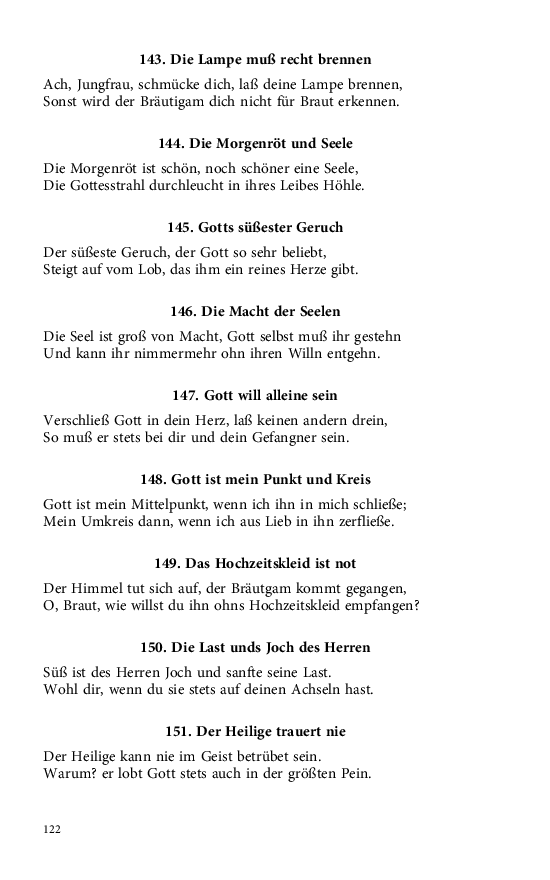 143. Die Lampe muß recht brennen

Ach, Jungfrau, schmücke dich, laß deine Lampe brennen,
Sonst wird der Bräutigam dich nicht für Braut erkennen.

144. Die Morgenröt und Seele

Die Morgenröt ist schön, noch schöner eine Seele,
Die Gottesstrahl durchleucht in ihres Leibes Höhle.

145. Gotts süßester Geruch

Der süßeste Geruch, der Gott so sehr beliebt,
Steigt auf vom Lob, das ihm ein reines Herze gibt.

146. Die Macht der Seelen

Die Seel ist groß von Macht, Gott selbst muß ihr gestehn
Und kann ihr nimmermehr ohn ihren Willn entgehn.

147. Gott will alleine sein

Verschließ Gott in dein Herz, laß keinen andern drein,
So muß er stets bei dir und dein Gefangner sein.

148. Gott ist mein Punkt und Kreis

Gott ist mein Mittelpunkt, wenn ich ihn in mich schließe;
Mein Umkreis dann, wenn ich aus Lieb in ihn zerfließe.

149. Das Hochzeitskleid ist not

Der Himmel tut sich auf, der Bräutgam kommt gegangen,
O, Braut, wie willst du ihn ohns Hochzeitskleid empfangen?

150. Die Last unds Joch des Herren

Süß ist des Herren Joch und sanfte seine Last.
Wohl dir, wenn du sie stets auf deinen Achseln hast.

151. Der Heilige trauert nie

Der Heilige kann nie im Geist betrübet sein.
Warum? er lobt Gott stets auch in der größten Pein.

122